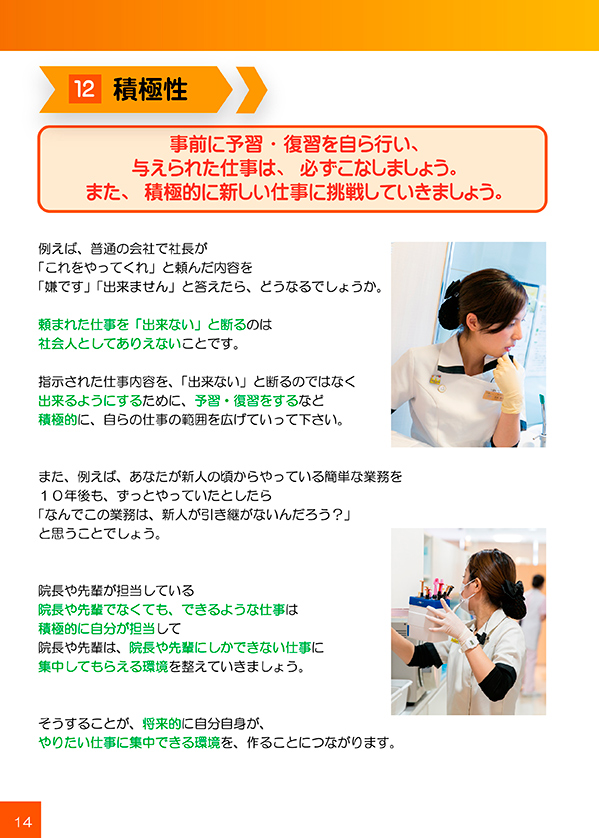 12 積極性

事前に予習・復習を自ら行い、
与えられた仕事は、必ずこなしましょう。
また、積極的に新しい仕事に挑戦していきましょう。

例えば、普通の会社で社長が
「これをやってくれ」と頼んだ内容を
「嫌です」「出来ません」と答えたら、どうなるでしょうか。

頼まれた仕事を「出来ない」と断るのは
社会人としてありえないことです。

指示された仕事内容を、「出来ない」と断るのではなく
出来るようにするために、予習・復習をするなど
積極的に、自らの仕事の範囲を広げていって下さい。

また、例えば、あなたが新人の頃からやっている簡単な業務を
１０年後も、ずっとやっていたとしたら
「なんでこの業務は、新人が引き継がないんだろう？」
と思うことでしょう。

院長や先輩が担当している
院長や先輩でなくても、できるような仕事は
積極的に自分が担当して
院長や先輩は、院長や先輩にしかできない仕事に
集中してもらえる環境を整えていきましょう。

そうすることが、将来的に自分自身が、
やりたい仕事に集中できる環境を、作ることにつながります。

14